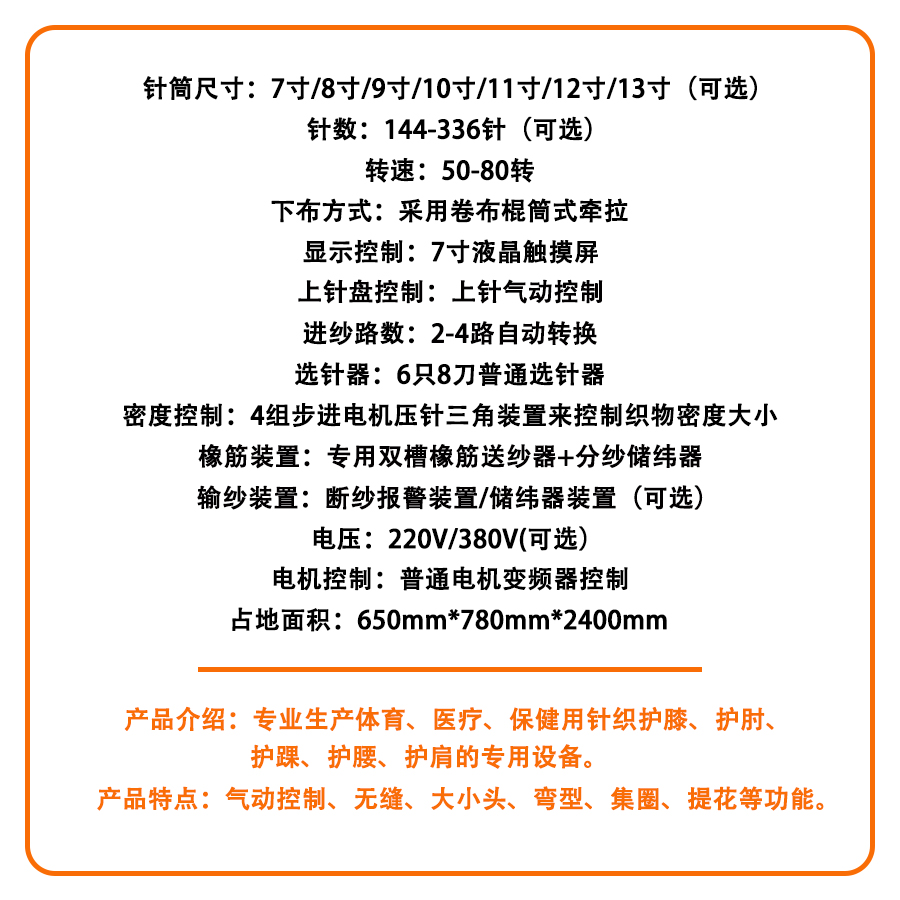 针筒尺寸：7寸/8寸/9寸/10寸/11寸/12寸/13寸（可选）
针数：144-336针（可选）
转速：50-80转
下布方式：采用卷布棍筒式牵拉
显示控制：7寸液晶触摸屏
上针盘控制：上针气动控制
进纱路数：2-4路自动转换
选针器：6只8刀普通选针器
密度控制：4组步进电机压针三角装置来控制织物密度大小
橡筋装置：专用双槽橡筋送纱器+分纱储纬器
输纱装置：断纱报警装置/储纬器装置（可选）
电压：220V/380V(可选）
电机控制：普通电机变频器控制
占地面积：650mm*780mm*2400mm

产品介绍：专业生产体育、医疗、保健用针织护膝、护肘、护踝、护腰、护肩的专用设备。

产品特点：气动控制、无缝、大小头、弯型、集圈、提花等功能。